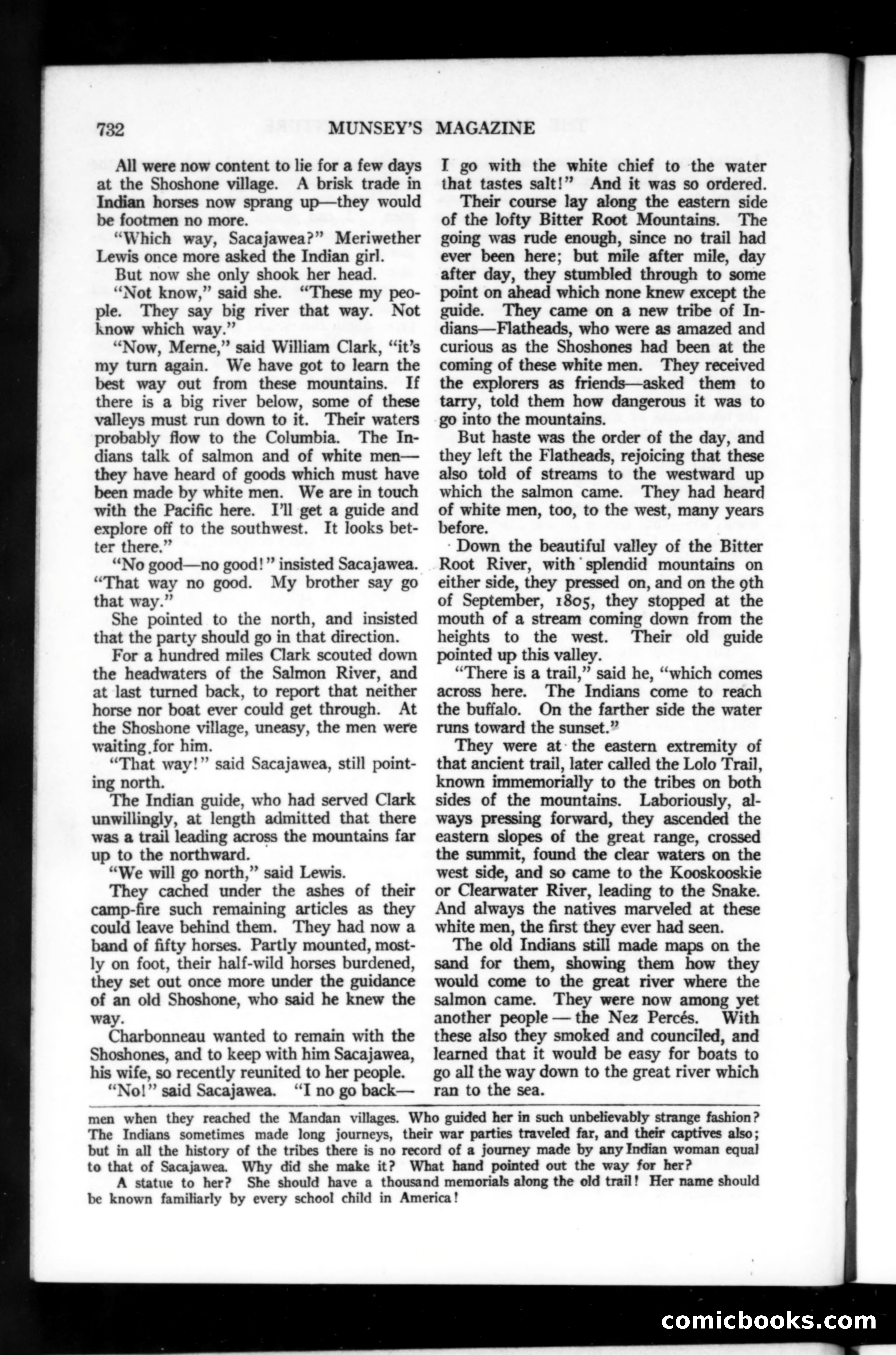 732 MUNSEY'S MAGAZINE

All were now content to lie for a few days at the Shoshone village. A brisk trade in Indian horses now sprang up—they would be footmen no more.

"Which way, Sacajawea?" Meriwether Lewis once more asked the Indian girl.

But now she only shook her head.

"Not know," said she. "These my people. They say big river that way. Not know which way."

"Now, Merne," said William Clark, "it's my turn again. We have got to learn the best way out from these mountains. If there is a big river below, some of these valleys must run down to it. Their waters probably flow to the Columbia. The Indians talk of salmon and of white men—they have heard of goods which must have been made by white men. We are in touch with the Pacific here. I'll get a guide and explore off to the southwest. It looks better there."

"No good—no good!" insisted Sacajawea. "That way no good. My brother say go that way."

She pointed to the north, and insisted that the party should go in that direction.

For a hundred miles Clark scouted down the headwaters of the Salmon River, and at last turned back, to report that neither horse nor boat ever could get through. At the Shoshone village, uneasy, the men were waiting for him.

"That way!" said Sacajawea, still pointing north.

The Indian guide, who had served Clark unwillingly, at length admitted that there was a trail leading across the mountains far up to the northward.

"We will go north," said Lewis.

They cached under the ashes of their camp-fire such remaining articles as they could leave behind them. They had now a band of fifty horses. Partly mounted, mostly on foot, their half-wild horses burdened, they set out once more under the guidance of an old Shoshone, who said he knew the way.

Charbonneau wanted to remain with the Shoshones, and to keep with him Sacajawea, his wife, so recently reunited to her people.

"No!" said Sacajawea. "I no go back—I go with the white chief to the water that tastes salt!" And it was so ordered.

Their course lay along the eastern side of the lofty Bitter Root Mountains. The going was rude enough, since no trail had ever been here; but mile after mile, day after day, they stumbled through to some point on ahead which none knew except the guide. They came on a new tribe of Indians—Flatheads, who were as amazed and curious as the Shoshones had been at the coming of these white men. They received the explorers as friends—asked them to tarry, told them how dangerous it was to go into the mountains.

But haste was the order of the day, and they left the Flatheads, rejoicing that these also told of streams to the westward up which the salmon came. They had heard of white men, too, to the west, many years before.

Down the beautiful valley of the Bitter Root River, with splendid mountains on either side, they pressed on, and on the 9th of September, 1805, they stopped at the mouth of a stream coming down from the heights to the west. Their old guide pointed up this valley.

"There is a trail," said he, "which comes across here. The Indians come to reach the buffalo. On the farther side the water runs toward the sunset."

They were at the eastern extremity of that ancient trail, later called the Lolo Trail, known immemorially to the tribes on both sides of the mountains. Laboriously, always pressing forward, they ascended the eastern slopes of the great range, crossed the summit, found the clear waters on the west side, and so came to the Kooskooskie or Clearwater River, leading to the Snake. And always the natives marveled at these white men, the first they ever had seen.

The old Indians still made maps on the sand for them, showing them how they would come to the great river where the salmon came. They were now among yet another people — the Nez Percés. With these also they smoked and counciled, and learned that it would be easy for boats to go all the way down to the great river which ran to the sea.

men when they reached the Mandan villages. Who guided her in such unbelievably strange fashion? The Indians sometimes made long journeys, their war parties traveled far, and their captives also; but in all the history of the tribes there is no record of a journey made by any Indian woman equal to that of Sacajawea. Why did she make it? What hand pointed out the way for her?

A statue to her? She should have a thousand memorials along the old trail! Her name should be known familiarly by every school child in America!

comicbooks.com